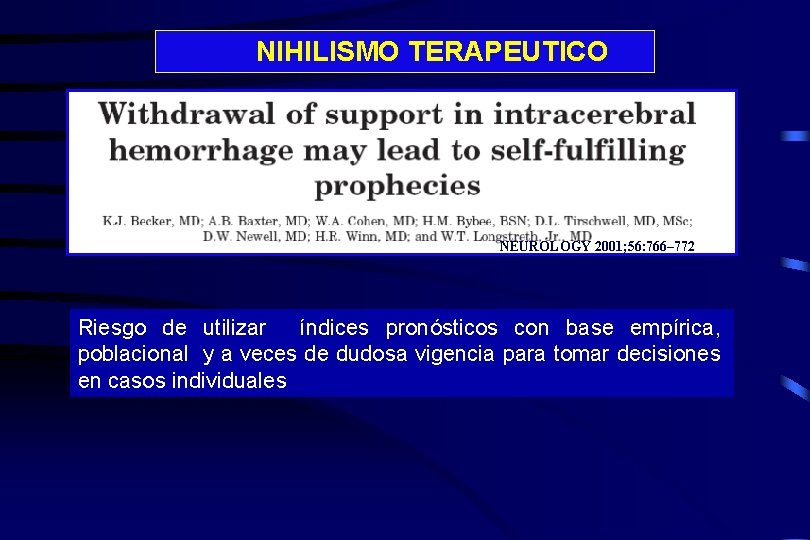 NIHILISMO TERAPEUTICO

Withdrawal of support in intracerebral hemorrhage may lead to self-fulfilling prophecies

K.J. Becker, MD; A.B. Baxter, MD; W.A. Cohen, MD; H.M. Bybee, BSN; D.L. Tirschwell, MD, MSc; D.W. Newell, MD; H.R. Winn, MD; and W.T. Longstreth, Jr., MD

NEUROLOGY 2001;56:766–772

Riesgo de utilizar índices pronósticos con base empírica, poblacional y a veces de dudosa vigencia para tomar decisiones en casos individuales